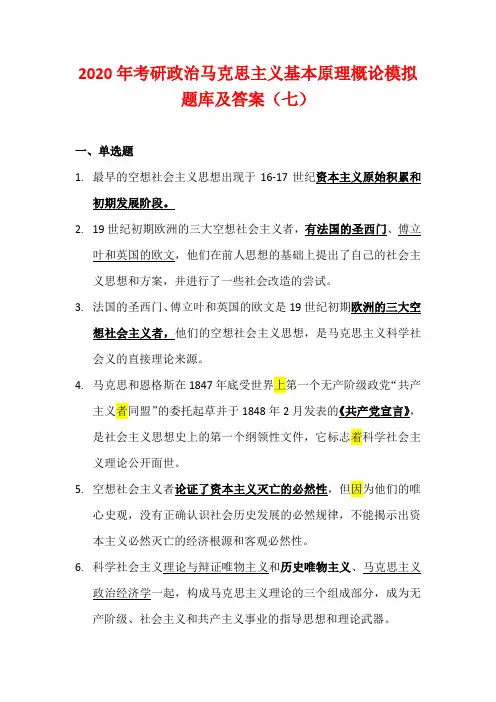 2020 年考研政治马克思主义基本原理概论模拟题库及答案（七）

一、单选题

1. 最早的空想社会主义思想出现于 16-17 世纪资本主义原始积累和初期发展阶段。

2. 19 世纪初期欧洲的三大空想社会主义者，有法国的圣西门、傅立叶和英国的欧文，他们在前人思想的基础上提出了自己的社会主义思想和方案，并进行了一些社会改造的尝试。

3. 法国的圣西门、傅立叶和英国的欧文是 19 世纪初期欧洲的三大空想社会主义者，他们的空想社会主义思想，是马克思主义科学社会义的直接理论来源。

4. 马克思和恩格斯在 1847 年底受世界上第一个无产阶级政党“共产主义者同盟”的委托起草并于 1848 年 2 月发表的《共产党宣言》，是社会主义思想史上的第一个纲领性文件，它标志着科学社会主义理论公开面世。

5. 空想社会主义者论证了资本主义灭亡的必然性，但因为他们的唯心史观，没有正确认识社会历史发展的必然规律，不能揭示出资本主义必然灭亡的经济根源和客观必然性。

6. 科学社会主义理论与辩证唯物主义和历史唯物主义、马克思主义政治经济学一起，构成马克思主义理论的三个组成部分，成为无产阶级、社会主义和共产主义事业的指导思想和理论武器。